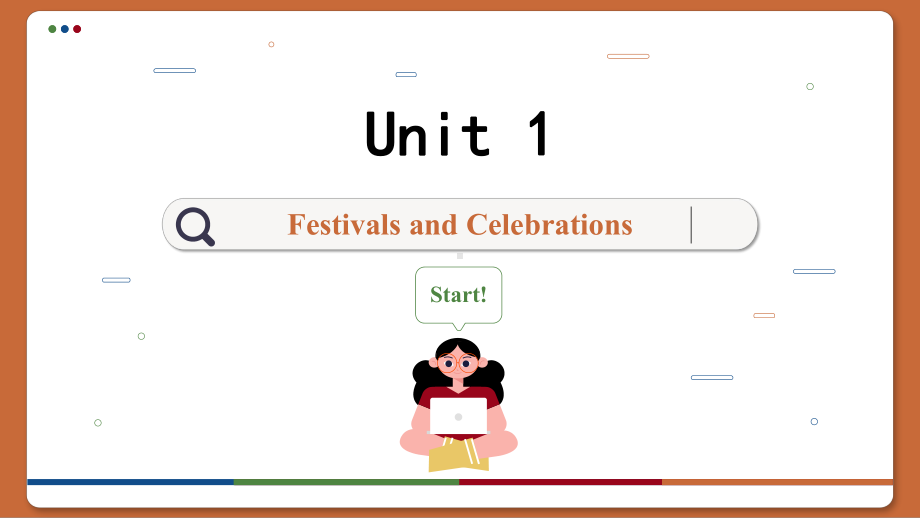 Unit 1

Festivals and Celebrations

Start!